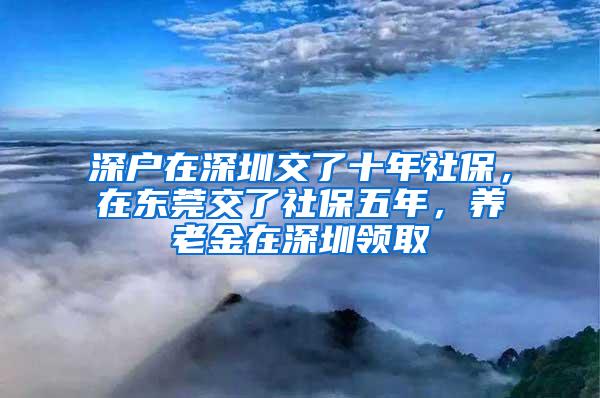 深户在深圳交了十年社保，在东莞交了社保五年，养老金在深圳领取